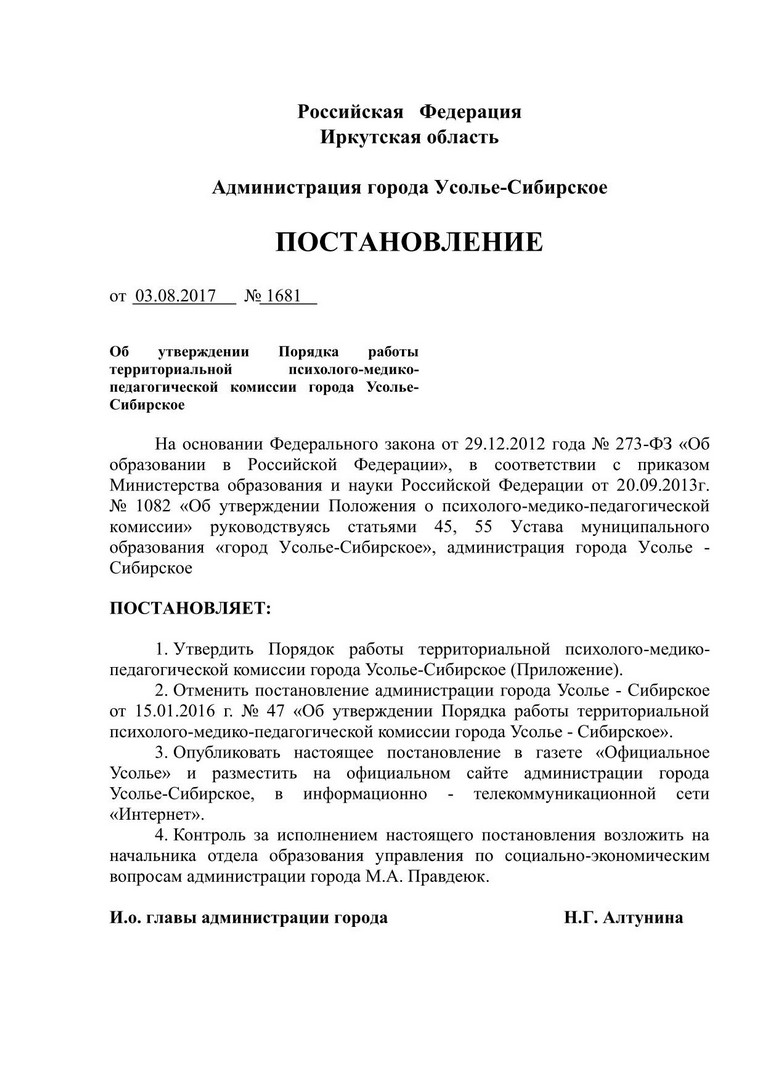 Российская Федерация
Иркутская область

Администрация города Усолье-Сибирское

ПОСТАНОВЛЕНИЕ

от 03.08.2017 № 1681

Об утверждении Порядка работы территориальной психолого-медико-педагогической комиссии города Усолье-Сибирское

На основании Федерального закона от 29.12.2012 года № 273-ФЗ «Об образовании в Российской Федерации», в соответствии с приказом Министерства образования и науки Российской Федерации от 20.09.2013г. № 1082 «Об утверждении Положения о психолого-медико-педагогической комиссии» руководствуясь статьями 45, 55 Устава муниципального образования «город Усолье-Сибирское», администрация города Усолье - Сибирское

ПОСТАНОВЛЯЕТ:

1. Утвердить Порядок работы территориальной психолого-медико-педагогической комиссии города Усолье-Сибирское (Приложение).
2. Отменить постановление администрации города Усолье - Сибирское от 15.01.2016 г. № 47 «Об утверждении Порядка работы территориальной психолого-медико-педагогической комиссии города Усолье - Сибирское».
3. Опубликовать настоящее постановление в газете «Официальное Усолье» и разместить на официальном сайте администрации города Усолье-Сибирское, в информационно - телекоммуникационной сети «Интернет».
4. Контроль за исполнением настоящего постановления возложить на начальника отдела образования управления по социально-экономическим вопросам администрации города М.А. Правдеюк.

И.о. главы администрации города Н.Г. Алтунина